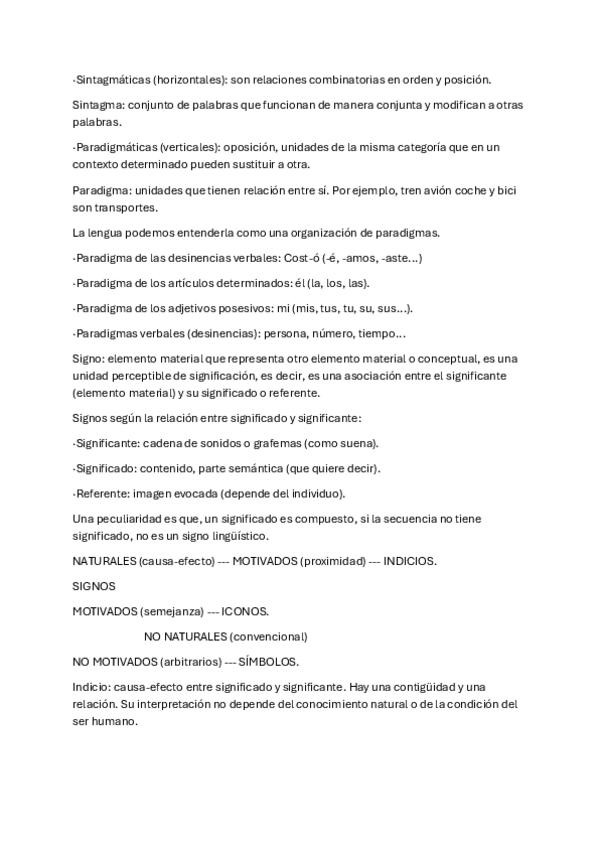 -Sintagmáticas (horizontales): son relaciones combinatorias en orden y posición.

Sintagma: conjunto de palabras que funcionan de manera conjunta y modifican a otras palabras.

-Paradigmáticas (verticales): oposición, unidades de la misma categoría que en un contexto determinado pueden sustituir a otra.

Paradigma: unidades que tienen relación entre sí. Por ejemplo, tren avión coche y bici son transportes.

La lengua podemos entenderla como una organización de paradigmas.

-Paradigma de las desinencias verbales: Cost-ó (-é, -amos, -aste...)

-Paradigma de los artículos determinados: él (la, los, las).

-Paradigma de los adjetivos posesivos: mi (mis, tus, tu, su, sus...).

-Paradigmas verbales (desinencias): persona, número, tiempo...

Signo: elemento material que representa otro elemento material o conceptual, es una unidad perceptible de significación, es decir, es una asociación entre el significante (elemento material) y su significado o referente.

Signos según la relación entre significado y significante:

-Significante: cadena de sonidos o grafemas (como suena).

-Significado: contenido, parte semántica (que quiere decir).

-Referente: imagen evocada (depende del individuo).

Una peculiaridad es que, un significado es compuesto, si la secuencia no tiene significado, no es un signo lingüístico.

NATURALES (causa-efecto) --- MOTIVADOS (proximidad) --- INDICIOS.

SIGNOS

MOTIVADOS (semejanza) --- ICONOS.

NO NATURALES (convencional)

NO MOTIVADOS (arbitrarios) --- SÍMBOLOS.

Indicio: causa-efecto entre significado y significante. Hay una contigüidad y una relación. Su interpretación no depende del conocimiento natural o de la condición del ser humano.